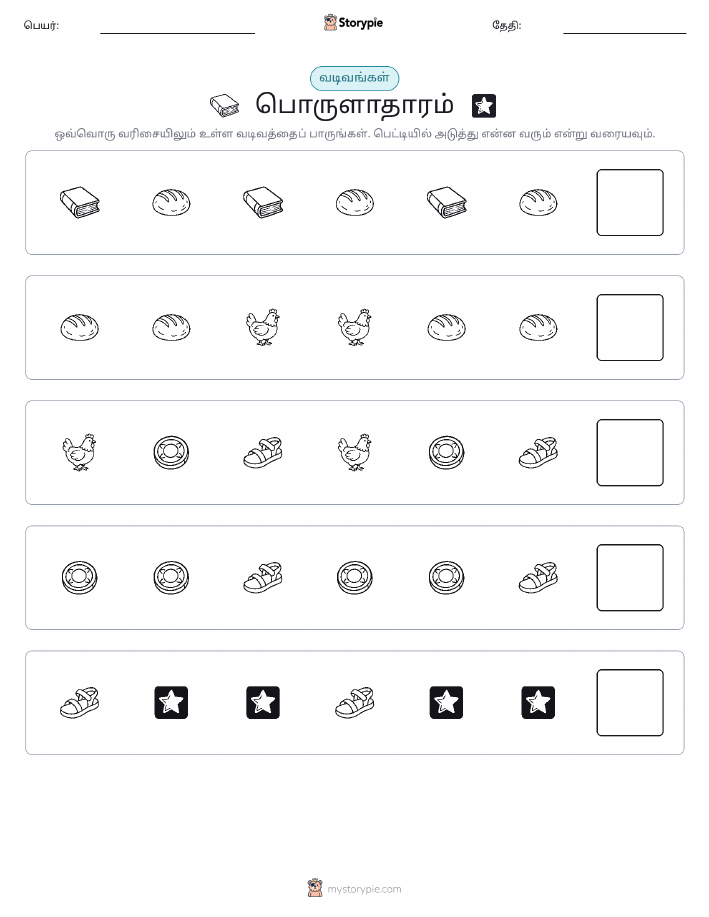 பெயர்: Storypie தேதி:

வடிவங்கள்

பொருளாதாரம்

ஒவ்வொரு வரிசையிலும் உள்ள வடிவத்தைப் பாருங்கள். பெட்டியில் அடுத்து என்ன வரும் என்று வரையவும்.

mystorypie.com